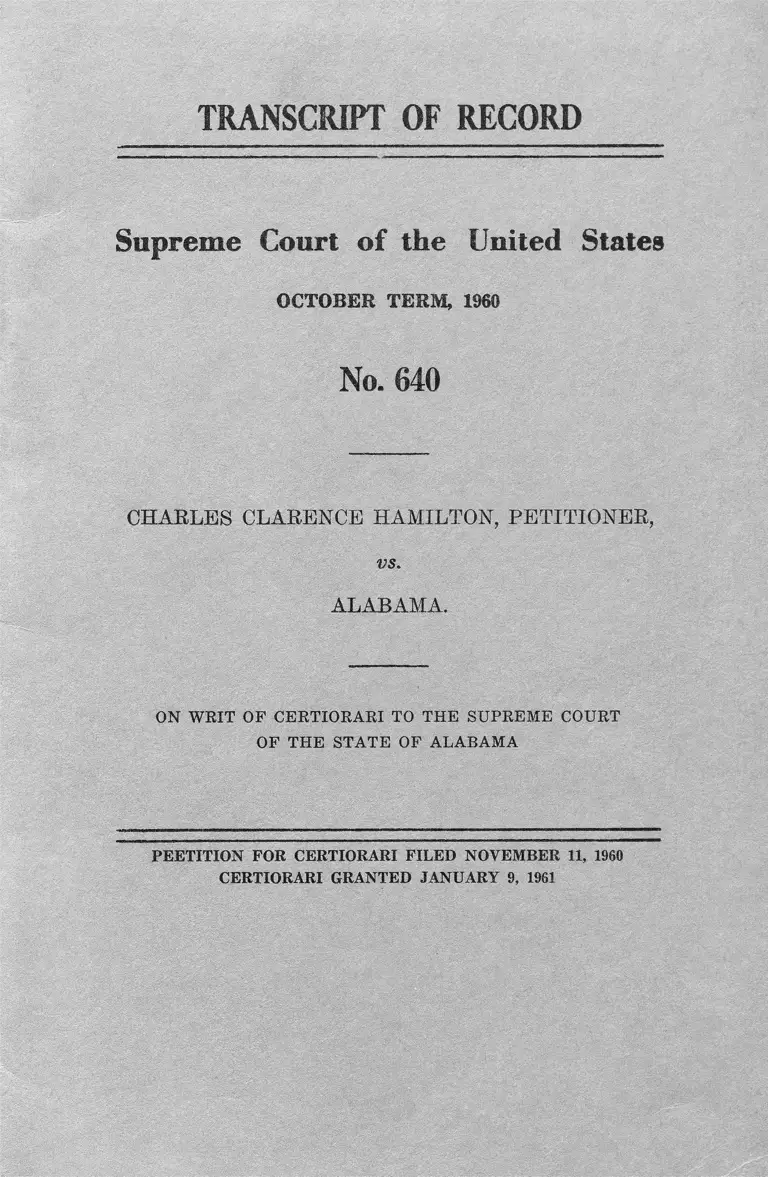 TRANSCRIPT OF RECORD

Supreme Court of the United States

OCTOBER TERM, 1960

No. 640

CHARLES CLARENCE HAMILTON, PETITIONER,

vs.

ALABAMA.

ON WRIT OF CERTIORARI TO THE SUPREME COURT OF THE STATE OF ALABAMA

PEETITION FOR CERTIORARI FILED NOVEMBER 11, 1960
CERTIORARI GRANTED JANUARY 9, 1961